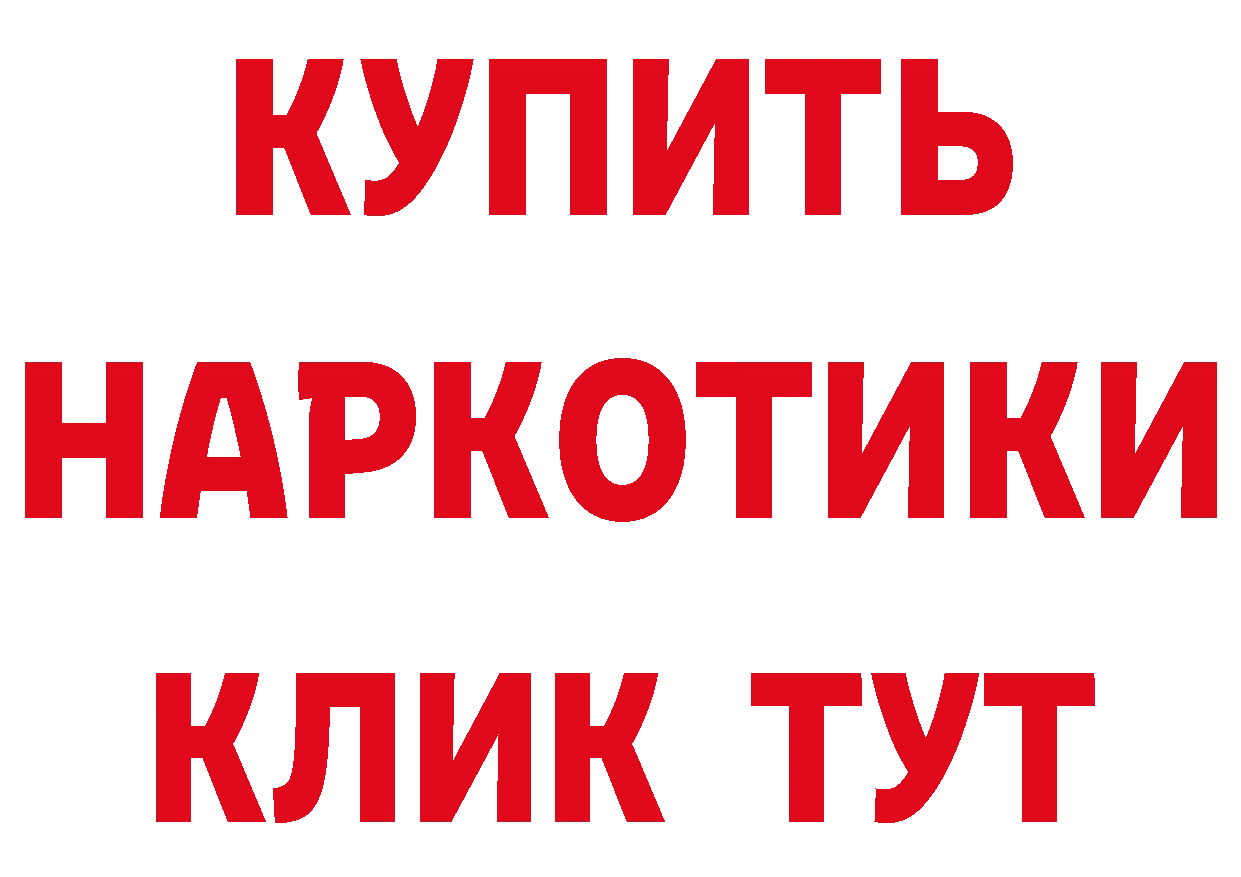 КУПИТЬ НАРКОТИКИ КЛИК ТУТ